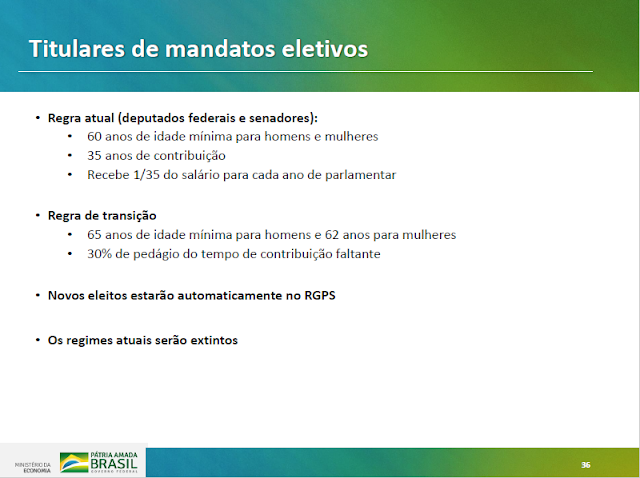 Titulares de mandatos eletivos

• Regra atual (deputados federais e senadores):
  • 60 anos de idade mínima para homens e mulheres
  • 35 anos de contribuição
  • Recebe 1/35 do salário para cada ano de parlamentar

• Regra de transição
  • 65 anos de idade mínima para homens e 62 anos para mulheres
  • 30% de pedágio do tempo de contribuição faltante

• Novos eleitos estarão automaticamente no RGPS

• Os regimes atuais serão extintos

MINISTÉRIO DA ECONOMIA

PÁTRIA AMADA BRASIL GOVERNO FEDERAL

36